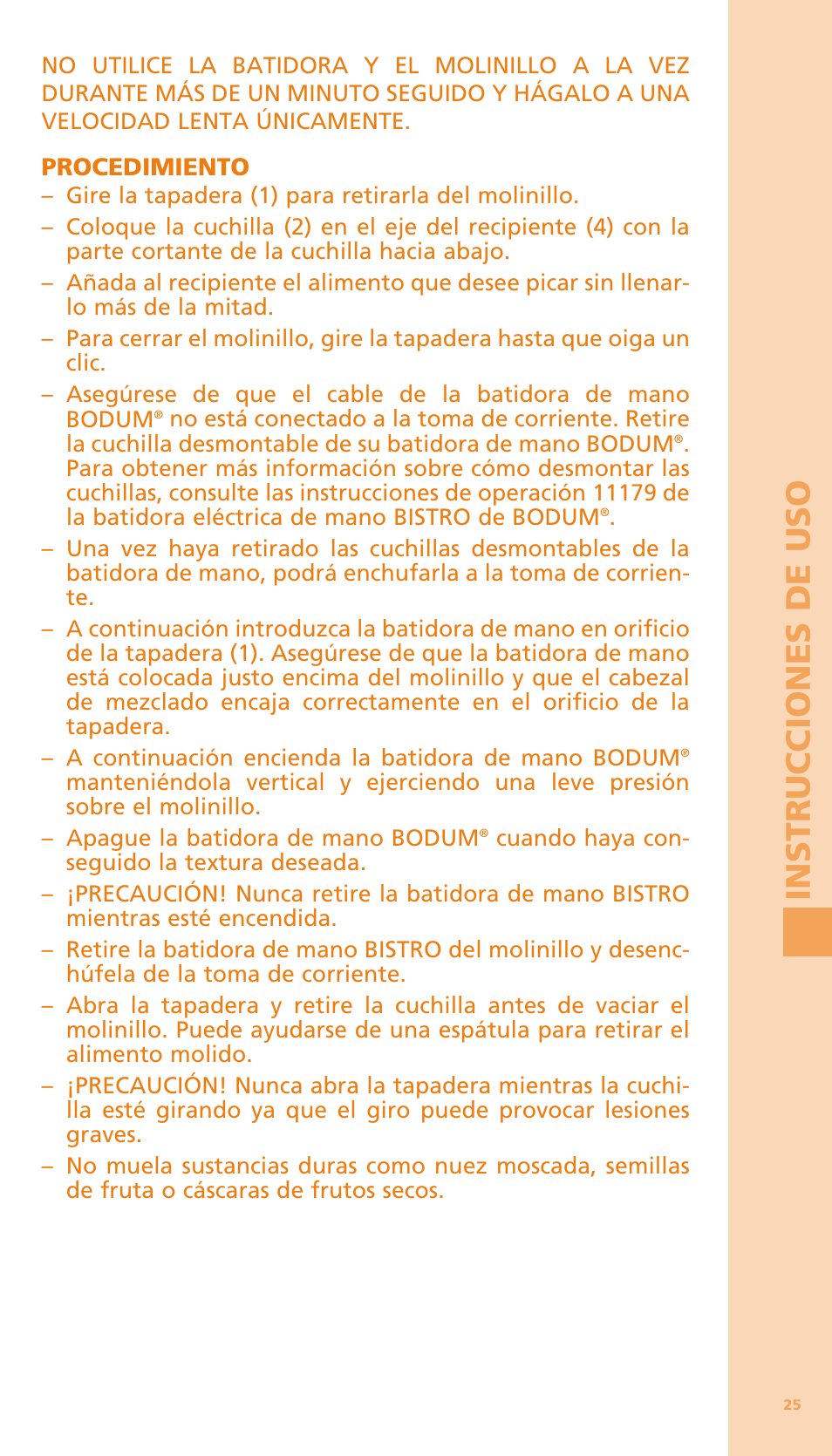 NO UTILICE LA BATIDORA Y EL MOLINILLO A LA VEZ DURANTE MÁS DE UN MINUTO SEGUIDO Y HÁGALO A UNA VELOCIDAD LENTA ÚNICAMENTE.

PROCEDIMIENTO

– Gire la tapadera (1) para retirarla del molinillo.

– Coloque la cuchilla (2) en el eje del recipiente (4) con la parte cortante de la cuchilla hacia abajo.

– Añada al recipiente el alimento que desee picar sin llenarlo más de la mitad.

– Para cerrar el molinillo, gire la tapadera hasta que oiga un clic.

– Asegúrese de que el cable de la batidora de mano BODUM® no está conectado a la toma de corriente. Retire la cuchilla desmontable de su batidora de mano BODUM®. Para obtener más información sobre cómo desmontar las cuchillas, consulte las instrucciones de operación 11179 de la batidora eléctrica de mano BISTRO de BODUM®.

– Una vez haya retirado las cuchillas desmontables de la batidora de mano, podrá enchufarla a la toma de corriente.

– A continuación introduzca la batidora de mano en orificio de la tapadera (1). Asegúrese de que la batidora de mano está colocada justo encima del molinillo y que el cabezal de mezclado encaja correctamente en el orificio de la tapadera.

– A continuación encienda la batidora de mano BODUM® manteniéndola vertical y ejerciendo una leve presión sobre el molinillo.

– Apague la batidora de mano BODUM® cuando haya conseguido la textura deseada.

– ¡PRECAUCIÓN! Nunca retire la batidora de mano BISTRO mientras esté encendida.

– Retire la batidora de mano BISTRO del molinillo y desenchúfela de la toma de corriente.

– Abra la tapadera y retire la cuchilla antes de vaciar el molinillo. Puede ayudarse de una espátula para retirar el alimento molido.

– ¡PRECAUCIÓN! Nunca abra la tapadera mientras la cuchilla esté girando ya que el giro puede provocar lesiones graves.

– No muela sustancias duras como nuez moscada, semillas de fruta o cáscaras de frutos secos.

INSTRUCCIONES DE USO

25